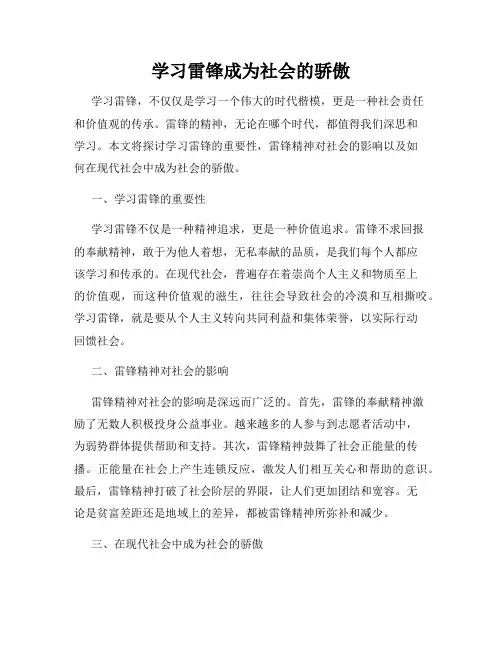 学习雷锋成为社会的骄傲

学习雷锋，不仅仅是学习一个伟大的时代楷模，更是一种社会责任和价值观的传承。雷锋的精神，无论在哪个时代，都值得我们深思和学习。本文将探讨学习雷锋的重要性，雷锋精神对社会的影响以及如何在现代社会中成为社会的骄傲。

一、学习雷锋的重要性

学习雷锋不仅是一种精神追求，更是一种价值追求。雷锋不求回报的奉献精神，敢于为他人着想，无私奉献的品质，是我们每个人都应该学习和传承的。在现代社会，普遍存在着崇尚个人主义和物质至上的价值观，而这种价值观的滋生，往往会导致社会的冷漠和互相撕咬。学习雷锋，就是要从个人主义转向共同利益和集体荣誉，以实际行动回馈社会。

二、雷锋精神对社会的影响

雷锋精神对社会的影响是深远而广泛的。首先，雷锋的奉献精神激励了无数人积极投身公益事业。越来越多的人参与到志愿者活动中，为弱势群体提供帮助和支持。其次，雷锋精神鼓舞了社会正能量的传播。正能量在社会上产生连锁反应，激发人们相互关心和帮助的意识。最后，雷锋精神打破了社会阶层的界限，让人们更加团结和宽容。无论是贫富差距还是地域上的差异，都被雷锋精神所弥补和减少。

三、在现代社会中成为社会的骄傲